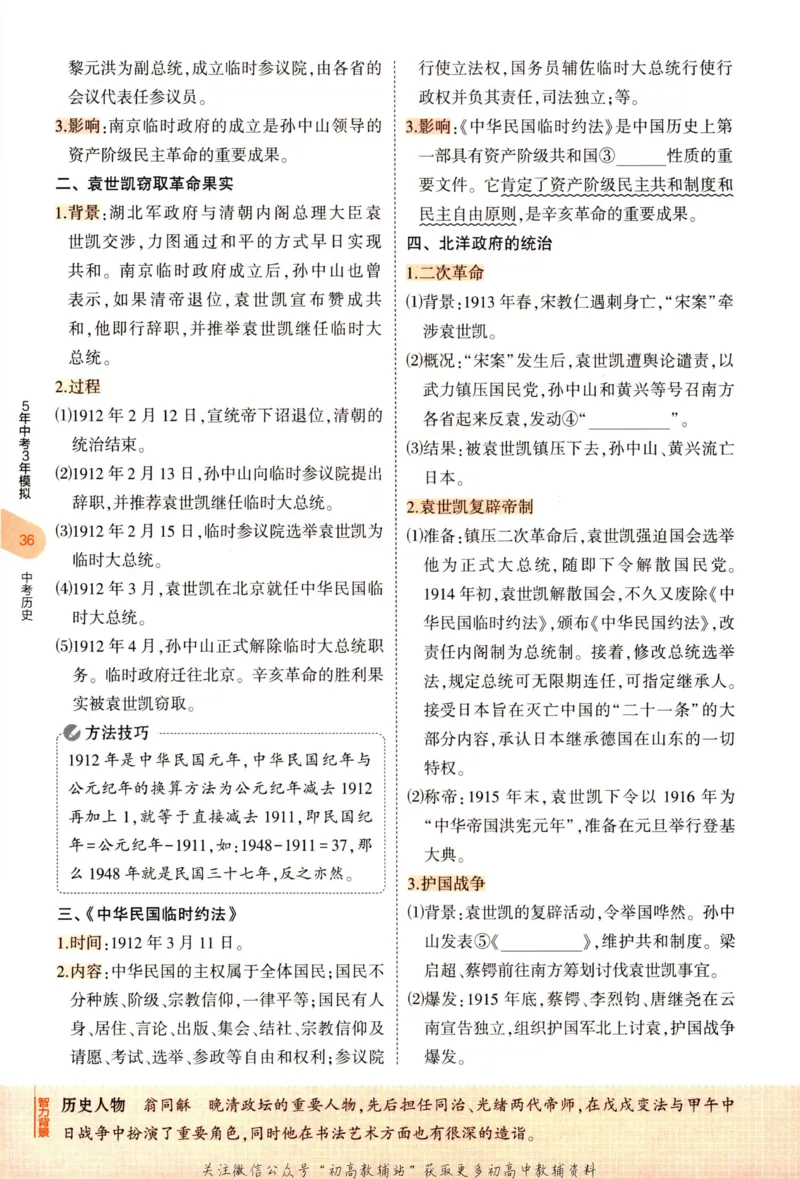 黎元洪为副总统,成立临时参议院,由各省的会议代表任参议员。

3.影响:南京临时政府的成立是孙中山领导的资产阶级民主革命的重要成果。

二、袁世凯窃取革命果实

1.背景:湖北军政府与清朝内阁总理大臣袁世凯交涉,力图通过和平的方式早日实现共和。南京临时政府成立后,孙中山也曾表示,如果清帝退位,袁世凯宣布赞成共和,他即行辞职,并推举袁世凯继任临时大总统。

2.过程

(1)1912年2月12日,宣统帝下诏退位,清朝的统治结束。

(2)1912年2月13日,孙中山向临时参议院提出辞职,并推荐袁世凯继任临时大总统。

(3)1912年2月15日,临时参议院选举袁世凯为临时大总统。

(4)1912年3月,袁世凯在北京就任中华民国临时大总统。

(5)1912年4月,孙中山正式解除临时大总统职务。临时政府迁往北京。辛亥革命的胜利果实被袁世凯窃取。

方法技巧

1912年是中华民国元年,中华民国纪年与公元纪年的换算方法为公元纪年减去1912再加上1,就等于直接减去1911,即民国纪年=公元纪年-1911,如:1948-1911=37,那么1948年就是民国三十七年,反之亦然。

三、《中华民国临时约法》

1.时间:1912年3月11日。

2.内容:中华民国的主权属于全体国民;国民不分种族、阶级、宗教信仰,一律平等;国民有人身、居住、言论、出版、集会、结社、宗教信仰及请愿、考试、选举、参政等自由和权利;参议院行使立法权,国务员辅佐临时大总统行使行政权并负其责任,司法独立;等。

3.影响:《中华民国临时约法》是中国历史上第一部具有资产阶级共和国③____性质的重要文件。它肯定了资产阶级民主共和制度和民主自由原则,是辛亥革命的重要成果。

四、北洋政府的统治

1.二次革命

(1)背景:1913年春,宋教仁遇刺身亡,“宋案”牵涉袁世凯。

(2)概况:“宋案”发生后,袁世凯遭舆论谴责,以武力镇压国民党,孙中山和黄兴等号召南方各省起来反袁,发动④“____”。

(3)结果:被袁世凯镇压下去,孙中山、黄兴流亡日本。

2.袁世凯复辟帝制

(1)准备:镇压二次革命后,袁世凯强迫国会选举他为正式大总统,随即下令解散国民党。1914年初,袁世凯解散国会,不久又废除《中华民国临时约法》,颁布《中华民国约法》,改责任内阁制为总统制。接着,修改总统选举法,规定总统可无限期连任,可指定继承人。接受日本旨在灭亡中国的“二十一条”的大部分内容,承认日本继承德国在山东的一切特权。

(2)称帝:1915年末,袁世凯下令以1916年为“中华帝国洪宪元年”,准备在元旦举行登基大典。

3.护国战争

(1)背景:袁世凯的复辟活动,令举国哗然。孙中山发表⑤《____》,维护共和制度。梁启超、蔡锷前往南方筹划讨伐袁世凯事宜。

(2)爆发:1915年底,蔡锷、李烈钧、唐继尧在云南宣告独立,组织护国军北上讨袁,护国战争爆发。

5年中考3年模拟 36 中考历史

智力背景 历史人物 翁同龢 晚清政坛的重要人物,先后担任同治、光绪两代帝师,在戊戌变法与甲午中日战争中扮演了重要角色,同时他在书法艺术方面也有很深的造诣。

关注微信公众号“初高教辅站”获取更多初高中教辅资料